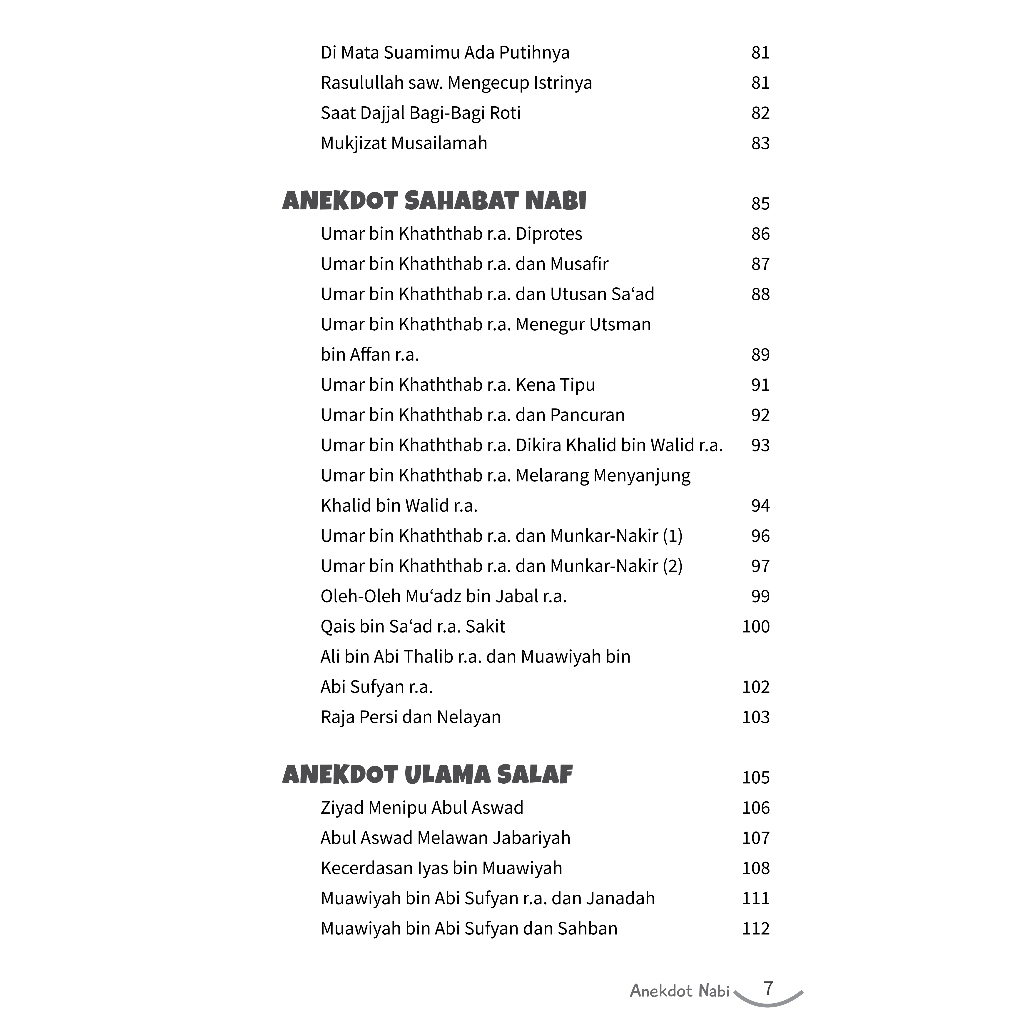 Di Mata Suamimu Ada Putihnya 81
Rasulullah saw. Mengecup Istrinya 81
Saat Dajjal Bagi-Bagi Roti 82
Mukjizat Musailamah 83

ANEKDOT SAHABAT NABI 85
Umar bin Khaththab r.a. Diprotes 86
Umar bin Khaththab r.a. dan Musafir 87
Umar bin Khaththab r.a. dan Utusan Sa'ad 88
Umar bin Khaththab r.a. Menegur Utsman bin Affan r.a. 89
Umar bin Khaththab r.a. Kena Tipu 91
Umar bin Khaththab r.a. dan Pancuran 92
Umar bin Khaththab r.a. Dikira Khalid bin Walid r.a. 93
Umar bin Khaththab r.a. Melarang Menyanjung Khalid bin Walid r.a. 94
Umar bin Khaththab r.a. dan Munkar-Nakir (1) 96
Umar bin Khaththab r.a. dan Munkar-Nakir (2) 97
Oleh-Oleh Mu'adz bin Jabal r.a. 99
Qais bin Sa'ad r.a. Sakit 100
Ali bin Abi Thalib r.a. dan Muawiyah bin Abi Sufyan r.a. 102
Raja Persi dan Nelayan 103

ANEKDOT ULAMA SALAF 105
Ziyad Menipu Abul Aswad 106
Abul Aswad Melawan Jabariyah 107
Kecerdasan Iyas bin Muawiyah 108
Muawiyah bin Abi Sufyan r.a. dan Janadah 111
Muawiyah bin Abi Sufyan dan Sahban 112

Anekdot Nabi 7